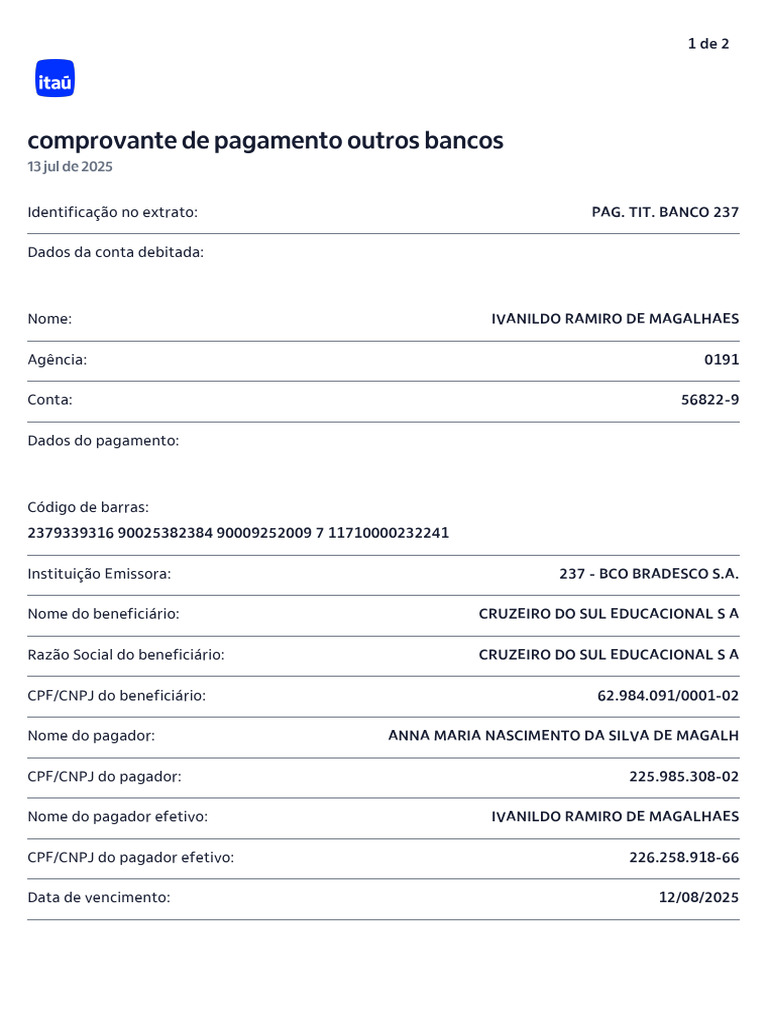 1 de 2

itaú

comprovante de pagamento outros bancos
13 jul de 2025

Identificação no extrato: PAG. TIT. BANCO 237

Dados da conta debitada:

Nome: IVANILDO RAMIRO DE MAGALHAES

Agência: 0191

Conta: 56822-9

Dados do pagamento:

Código de barras:
2379339316 90025382384 90009252009 7 11710000232241

Instituição Emissora: 237 - BCO BRADESCO S.A.

Nome do beneficiário: CRUZEIRO DO SUL EDUCACIONAL S A

Razão Social do beneficiário: CRUZEIRO DO SUL EDUCACIONAL S A

CPF/CNPJ do beneficiário: 62.984.091/0001-02

Nome do pagador: ANNA MARIA NASCIMENTO DA SILVA DE MAGALH

CPF/CNPJ do pagador: 225.985.308-02

Nome do pagador efetivo: IVANILDO RAMIRO DE MAGALHAES

CPF/CNPJ do pagador efetivo: 226.258.918-66

Data de vencimento: 12/08/2025